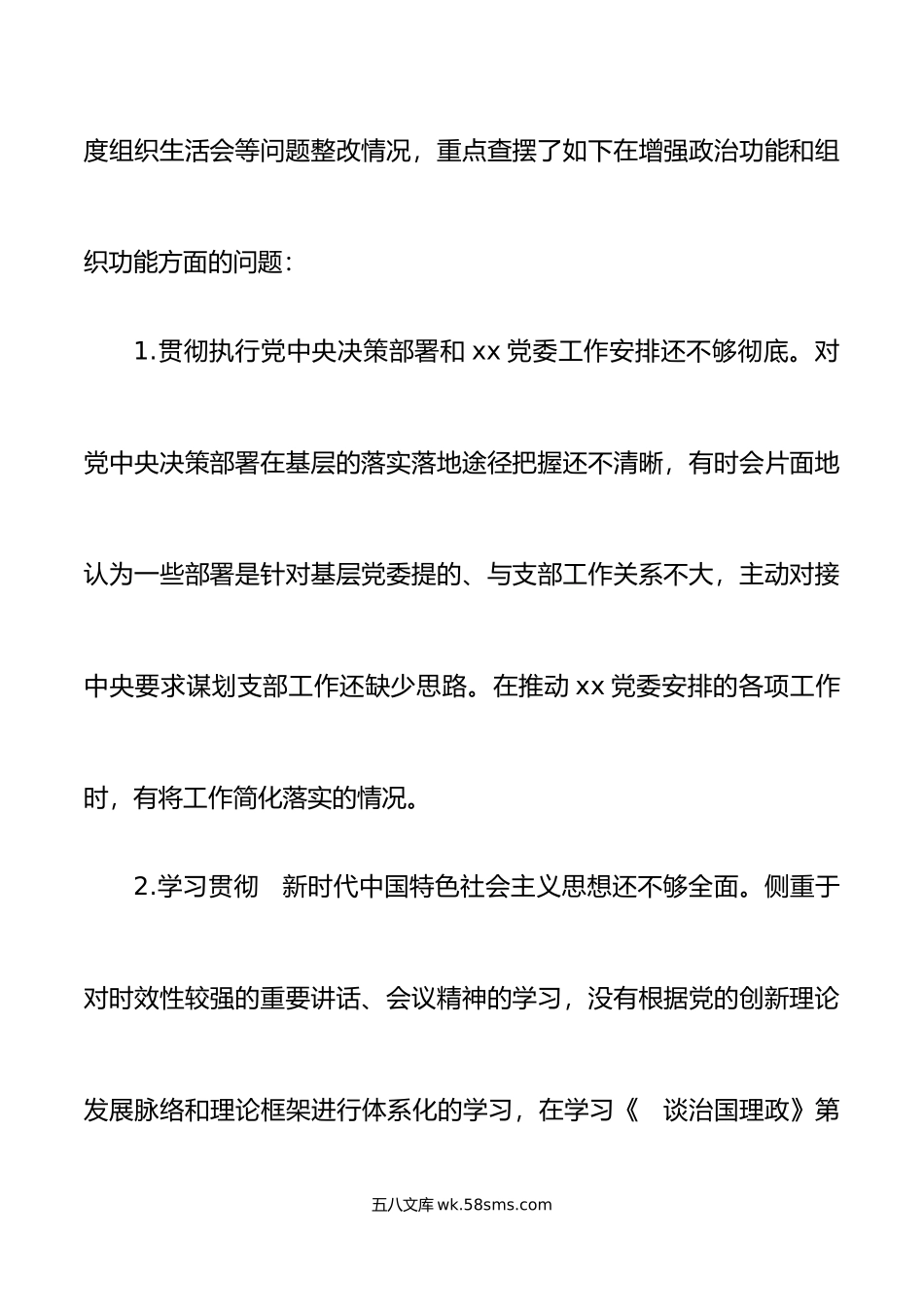 度组织生活会等问题整改情况，重点查摆了如下在增强政治功能和组织功能方面的问题：

1.贯彻执行党中央决策部署和 xx 党委工作安排还不够彻底。对党中央决策部署在基层的落实落地途径把握还不清晰，有时会片面地认为一些部署是针对基层党委提的、与支部工作关系不大，主动对接中央要求谋划支部工作还缺少思路。在推动 xx 党委安排的各项工作时，有将工作简化落实的情况。

2.学习贯彻　新时代中国特色社会主义思想还不够全面。侧重于对时效性较强的重要讲话、会议精神的学习，没有根据党的创新理论发展脉络和理论框架进行体系化的学习，在学习《　谈治国理政》第

五八文库 wk.58sms.com